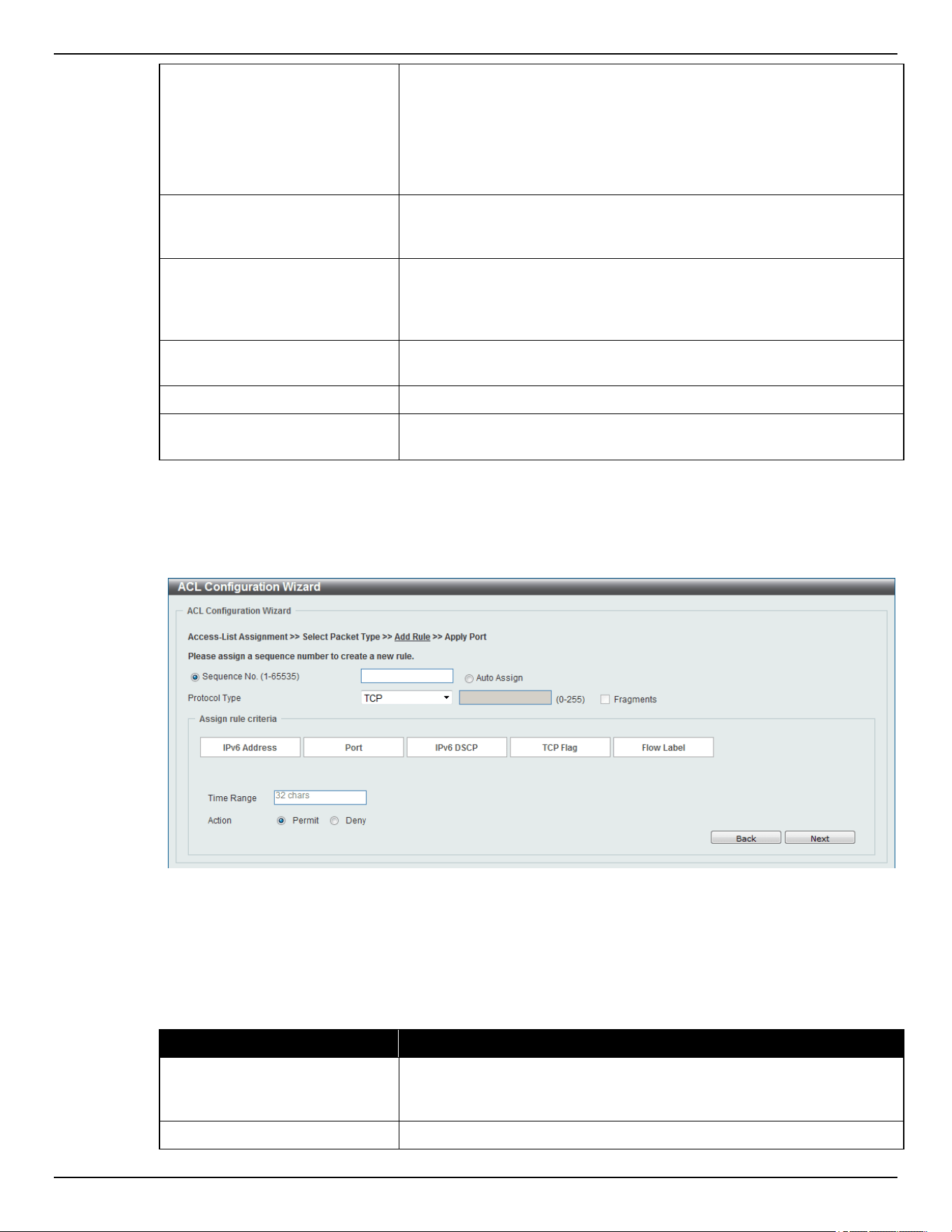 ACL Configuration Wizard

ACL Configuration Wizard

Access-List Assignment >> Select Packet Type >> Add Rule >> Apply Port

Please assign a sequence number to create a new rule.

Sequence No. (1-65535)

Auto Assign

Protocol Type

TCP

(0-255)

Fragments

Assign rule criteria

IPv6 Address

Port

IPv6 DSCP

TCP Flag

Flow Label

Time Range

32 chars

Action

Permit

Deny

Back

Next